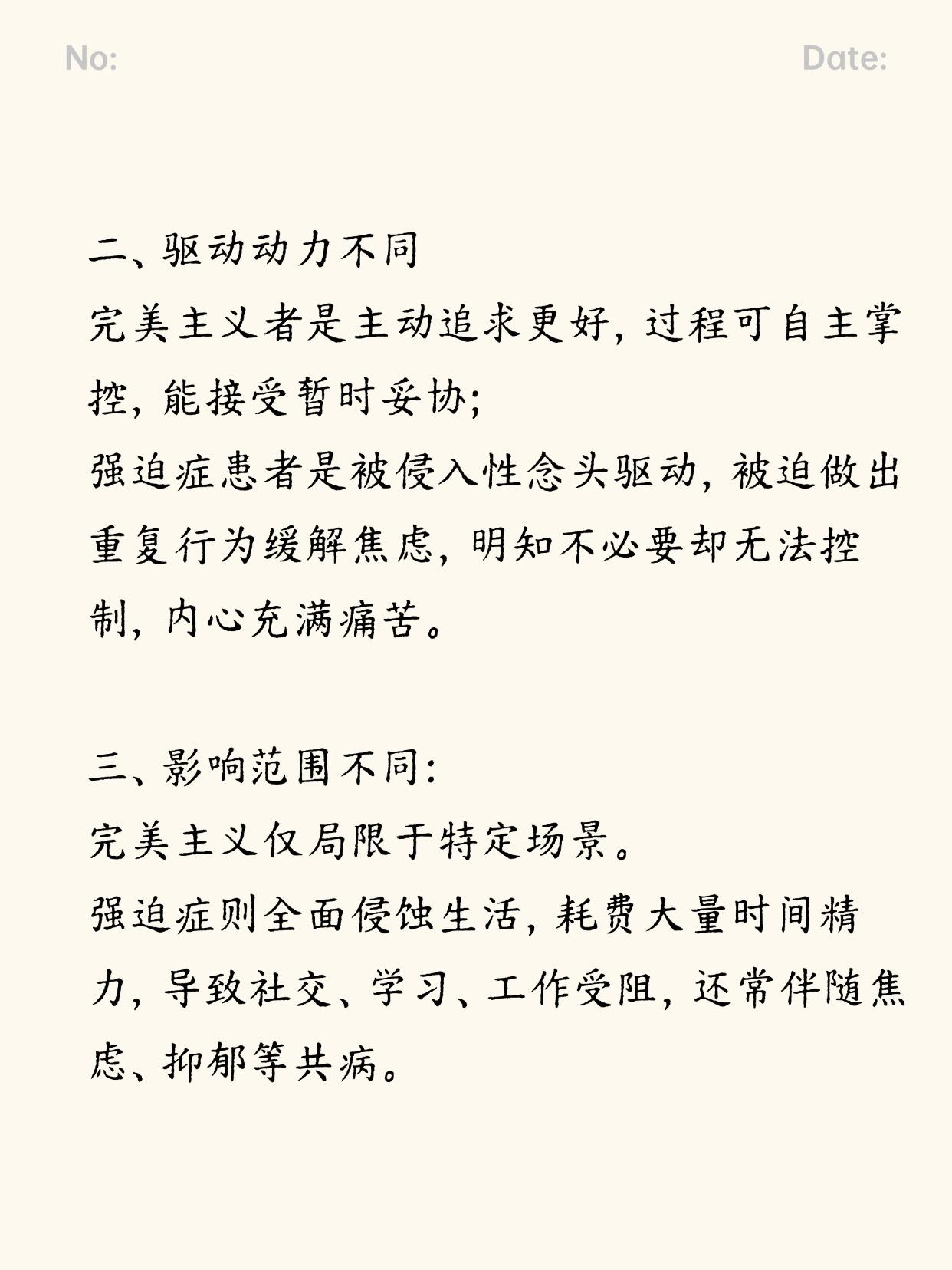 No: Date:

二、驱动动力不同
完美主义者是主动追求更好，过程可自主掌控，能接受暂时妥协；
强迫症患者是被侵入性念头驱动，被迫做出重复行为缓解焦虑，明知不必要却无法控制，内心充满痛苦。

三、影响范围不同：
完美主义仅局限于特定场景。
强迫症则全面侵蚀生活，耗费大量时间精力，导致社交、学习、工作受阻，还常伴随焦虑、抑郁等共病。